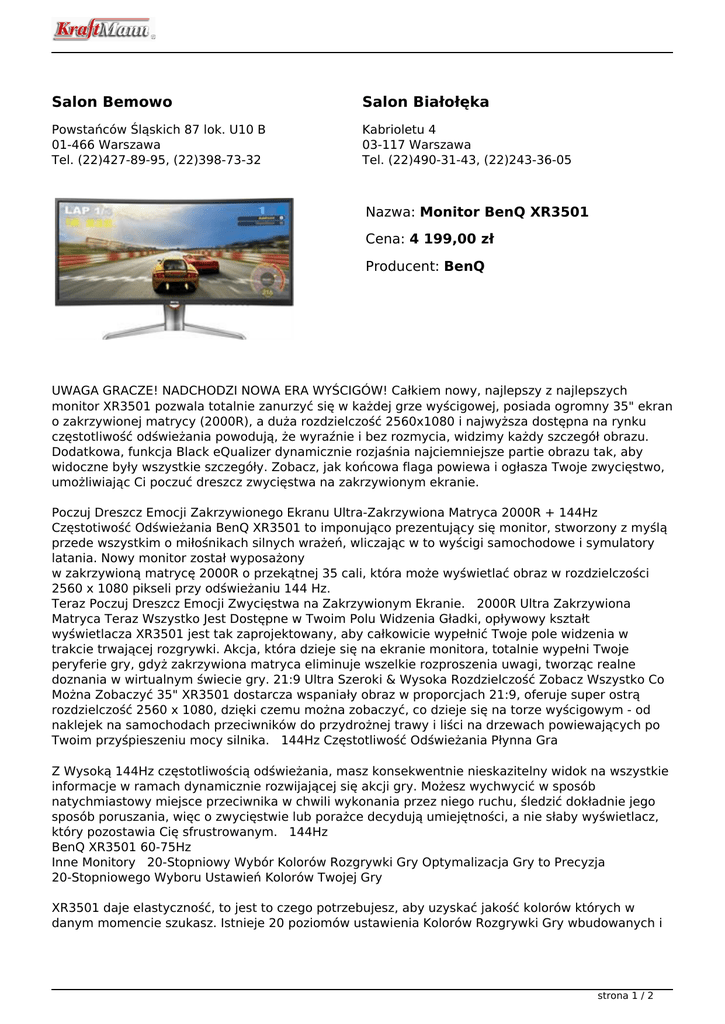 KraftMann

Salon Bemowo

Powstańców Śląskich 87 lok. U10 B
01-466 Warszawa
Tel. (22)427-89-95, (22)398-73-32

Salon Białołęka

Kabrioletu 4
03-117 Warszawa
Tel. (22)490-31-43, (22)243-36-05

LAP 1/3

Nazwa: Monitor BenQ XR3501

Cena: 4 199,00 zł

Producent: BenQ

UWAGA GRACZE! NADCHODZI NOWA ERA WYŚCIGÓW! Całkiem nowy, najlepszy z najlepszych monitor XR3501 pozwala totalnie zanurzyć się w każdej grze wyścigowej, posiada ogromny 35" ekran o zakrzywionej matrycy (2000R), a duża rozdzielczość 2560x1080 i najwyższa dostępna na rynku częstotliwość odświeżania powodują, że wyraźnie i bez rozmycia, widzimy każdy szczegół obrazu. Dodatkowa, funkcja Black eQualizer dynamicznie rozjaśnia najciemniejsze partie obrazu tak, aby widoczne były wszystkie szczegóły. Zobacz, jak końcowa flaga powiewa i ogłasza Twoje zwycięstwo, umożliwiając Ci poczuć dreszcz zwycięstwa na zakrzywionym ekranie.

Poczuj Dreszcz Emocji Zakrzywionego Ekranu Ultra-Zakrzywiona Matryca 2000R + 144Hz Częstotiwość Odświeżania BenQ XR3501 to imponująco prezentujący się monitor, stworzony z myślą przede wszystkim o miłośnikach silnych wrażeń, wliczając w to wyścigi samochodowe i symulatory latania. Nowy monitor został wyposażony
w zakrzywioną matrycę 2000R o przekątnej 35 cali, która może wyświetlać obraz w rozdzielczości 2560 x 1080 pikseli przy odświeżaniu 144 Hz.
Teraz Poczuj Dreszcz Emocji Zwycięstwa na Zakrzywionym Ekranie. 2000R Ultra Zakrzywiona Matryca Teraz Wszystko Jest Dostępne w Twoim Polu Widzenia Gładki, opływowy kształt wyświetlacza XR3501 jest tak zaprojektowany, aby całkowicie wypełnić Twoje pole widzenia w trakcie trwającej rozgrywki. Akcja, która dzieje się na ekranie monitora, totalnie wypełni Twoje peryferie gry, gdyż zakrzywiona matryca eliminuje wszelkie rozproszenia uwagi, tworząc realne doznania w wirtualnym świecie gry. 21:9 Ultra Szeroki & Wysoka Rozdzielczość Zobacz Wszystko Co Można Zobaczyć 35" XR3501 dostarcza wspaniały obraz w proporcjach 21:9, oferuje super ostrą rozdzielczość 2560 x 1080, dzięki czemu można zobaczyć, co dzieje się na torze wyścigowym - od naklejek na samochodach przeciwników do przydrożnej trawy i liści na drzewach powiewających po Twoim przyśpieszeniu mocy silnika. 144Hz Częstotliwość Odświeżania Płynna Gra

Z Wysoką 144Hz częstotliwością odświeżania, masz konsekwentnie nieskazitelny widok na wszystkie informacje w ramach dynamicznie rozwijającej się akcji gry. Możesz wychwycić w sposób natychmiastowy miejsce przeciwnika w chwili wykonania przez niego ruchu, śledzić dokładnie jego sposób poruszania, więc o zwycięstwie lub porażce decydują umiejętności, a nie słaby wyświetlacz, który pozostawia Cię sfrustrowanym. 144Hz
BenQ XR3501 60-75Hz
Inne Monitory 20-Stopniowy Wybór Kolorów Rozgrywki Gry Optymalizacja Gry to Precyzja 20-Stopniowego Wyboru Ustawień Kolorów Twojej Gry

XR3501 daje elastyczność, to jest to czego potrzebujesz, aby uzyskać jakość kolorów których w danym momencie szukasz. Istnieje 20 poziomów ustawienia Kolorów Rozgrywki Gry wbudowanych i

strona 1 / 2